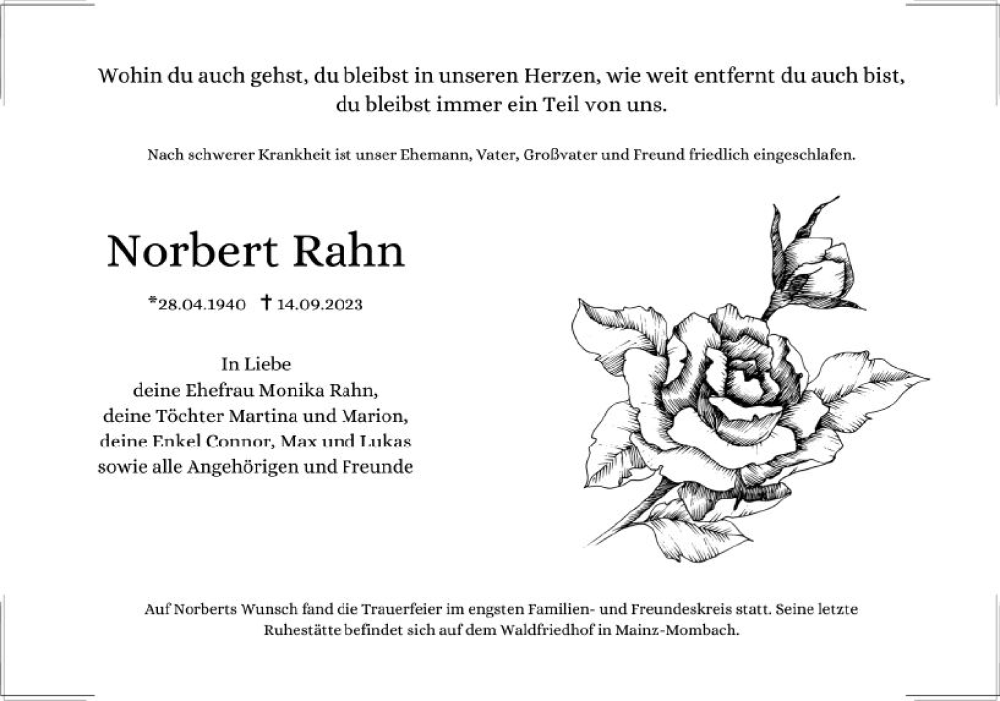 Wohin du auch gehst, du bleibst in unseren Herzen, wie weit entfernt du auch bist, du bleibst immer ein Teil von uns.

Nach schwerer Krankheit ist unser Ehemann, Vater, Großvater und Freund friedlich eingeschlafen.

Norbert Rahn

*28.04.1940 † 14.09.2023

In Liebe
deine Ehefrau Monika Rahn,
deine Töchter Martina und Marion,
deine Enkel Connor, Max und Lukas
sowie alle Angehörigen und Freunde

Auf Norberts Wunsch fand die Trauerfeier im engsten Familien- und Freundeskreis statt. Seine letzte Ruhestätte befindet sich auf dem Waldfriedhof in Mainz-Mombach.